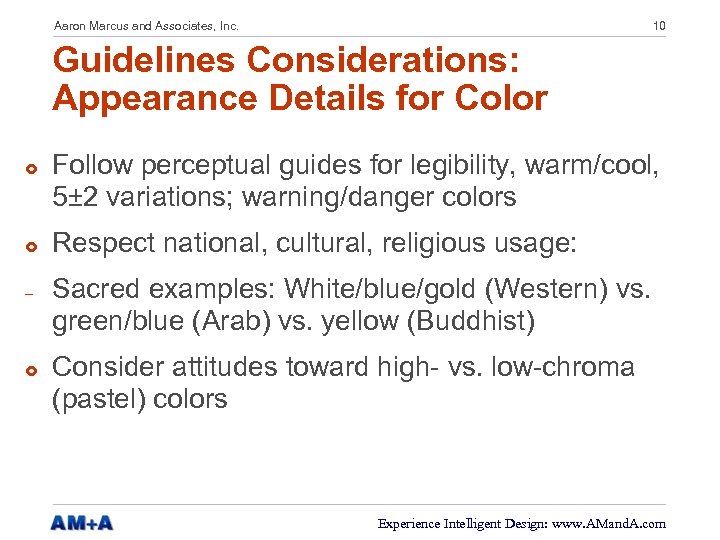 Aaron Marcus and Associates, Inc.

10

Guidelines Considerations: Appearance Details for Color

Follow perceptual guides for legibility, warm/cool, 5±2 variations; warning/danger colors

Respect national, cultural, religious usage:

– Sacred examples: White/blue/gold (Western) vs. green/blue (Arab) vs. yellow (Buddhist)

Consider attitudes toward high- vs. low-chroma (pastel) colors

AM+A

Experience Intelligent Design: www.AMandA.com